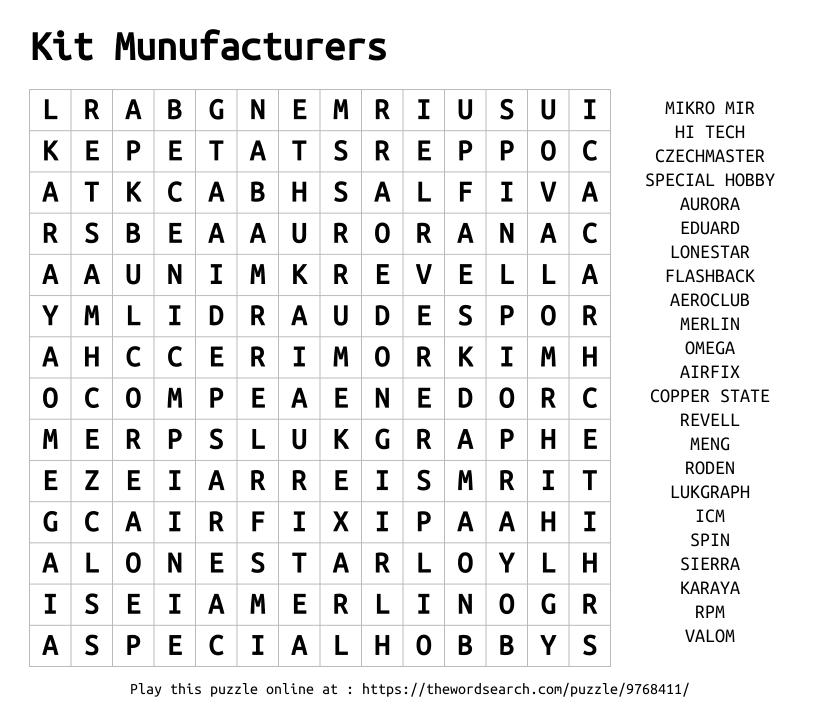 Kit Munufacturers

| L | R | A | B | G | N | E | M | R | I | U | S | U | I |
|---|---|---|---|---|---|---|---|---|---|---|---|---|---|
| K | E | P | E | T | A | T | S | R | E | P | P | O | C |
| A | T | K | C | A | B | H | S | A | L | F | I | V | A |
| R | S | B | E | A | A | U | R | O | R | A | N | A | C |
| A | A | U | N | I | M | K | R | E | V | E | L | L | A |
| Y | M | L | I | D | R | A | U | D | E | S | P | O | R |
| A | H | C | C | E | R | I | M | O | R | K | I | M | H |
| O | C | O | M | P | E | A | E | N | E | D | O | R | C |
| M | E | R | P | S | L | U | K | G | R | A | P | H | E |
| E | Z | E | I | A | R | R | E | I | S | M | R | I | T |
| G | C | A | I | R | F | I | X | I | P | A | A | H | I |
| A | L | O | N | E | S | T | A | R | L | O | Y | L | H |
| I | S | E | I | A | M | E | R | L | I | N | O | G | R |
| A | S | P | E | C | I | A | L | H | O | B | B | Y | S |

MIKRO MIR
HI TECH
CZECHMASTER
SPECIAL HOBBY
AURORA
EDUARD
LONESTAR
FLASHBACK
AEROCLUB
MERLIN
OMEGA
AIRFIX
COPPER STATE
REVELL
MENG
RODEN
LUKGRAPH
ICM
SPIN
SIERRA
KARAYA
RPM
VALOM

Play this puzzle online at : https://thewordsearch.com/puzzle/9768411/